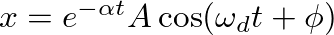 $x = e^{-\alpha t} A \cos(\omega_d t + \phi)$